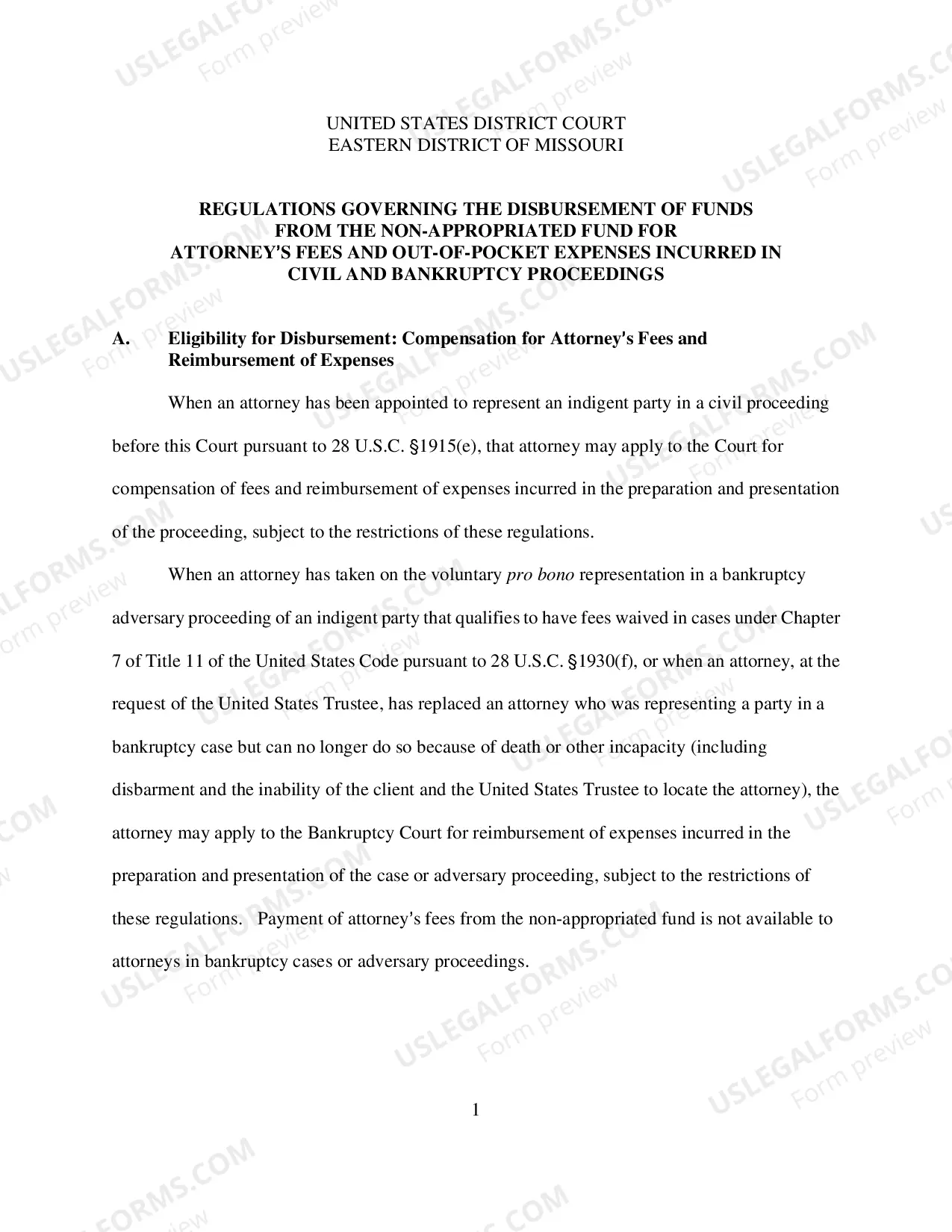 UNITED STATES DISTRICT COURT
EASTERN DISTRICT OF MISSOURI

REGULATIONS GOVERNING THE DISBURSEMENT OF FUNDS
FROM THE NON-APPROPRIATED FUND FOR
ATTORNEY'S FEES AND OUT-OF-POCKET EXPENSES INCURRED IN
CIVIL AND BANKRUPTCY PROCEEDINGS

A. Eligibility for Disbursement: Compensation for Attorney's Fees and Reimbursement of Expenses

When an attorney has been appointed to represent an indigent party in a civil proceeding before this Court pursuant to 28 U.S.C. §1915(e), that attorney may apply to the Court for compensation of fees and reimbursement of expenses incurred in the preparation and presentation of the proceeding, subject to the restrictions of these regulations.

When an attorney has taken on the voluntary pro bono representation in a bankruptcy adversary proceeding of an indigent party that qualifies to have fees waived in cases under Chapter 7 of Title 11 of the United States Code pursuant to 28 U.S.C. §1930(f), or when an attorney, at the request of the United States Trustee, has replaced an attorney who was representing a party in a bankruptcy case but can no longer do so because of death or other incapacity (including disbarment and the inability of the client and the United States Trustee to locate the attorney), the attorney may apply to the Bankruptcy Court for reimbursement of expenses incurred in the preparation and presentation of the case or adversary proceeding, subject to the restrictions of these regulations. Payment of attorney's fees from the non-appropriated fund is not available to attorneys in bankruptcy cases or adversary proceedings.

1

USLEGALFORMS.COM
Form preview